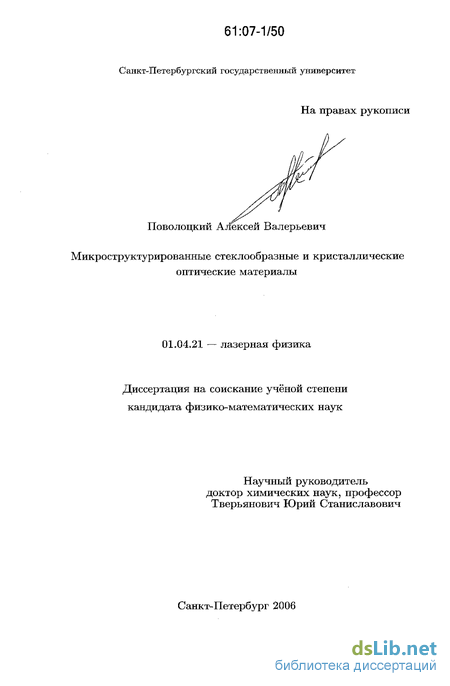 61:07-1/50

Санкт-Петербургский государственный университет

На правах рукописи

Поволоцкий Алексей Валерьевич

Микроструктурированные стеклообразные и кристаллические оптические материалы

01.04.21 — лазерная физика

Диссертация на соискание учёной степени кандидата физико-математических наук

Научный руководитель
доктор химических наук, профессор
Тверьянович Юрий Станиславович

Санкт-Петербург 2006

dsLib.net
библиотека диссертаций